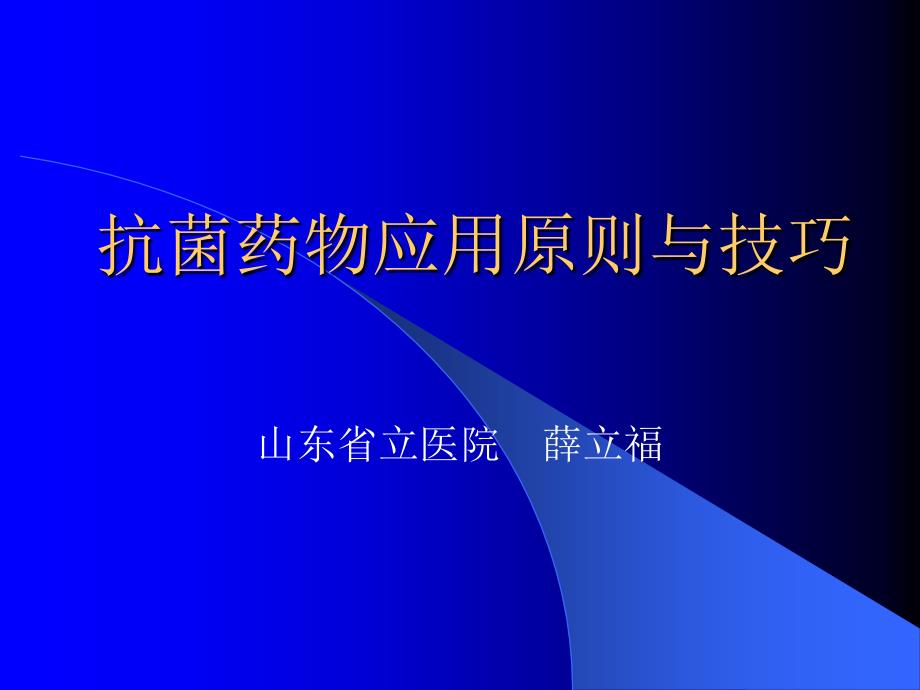 抗菌药物应用原则与技巧

山东省立医院　薛立福